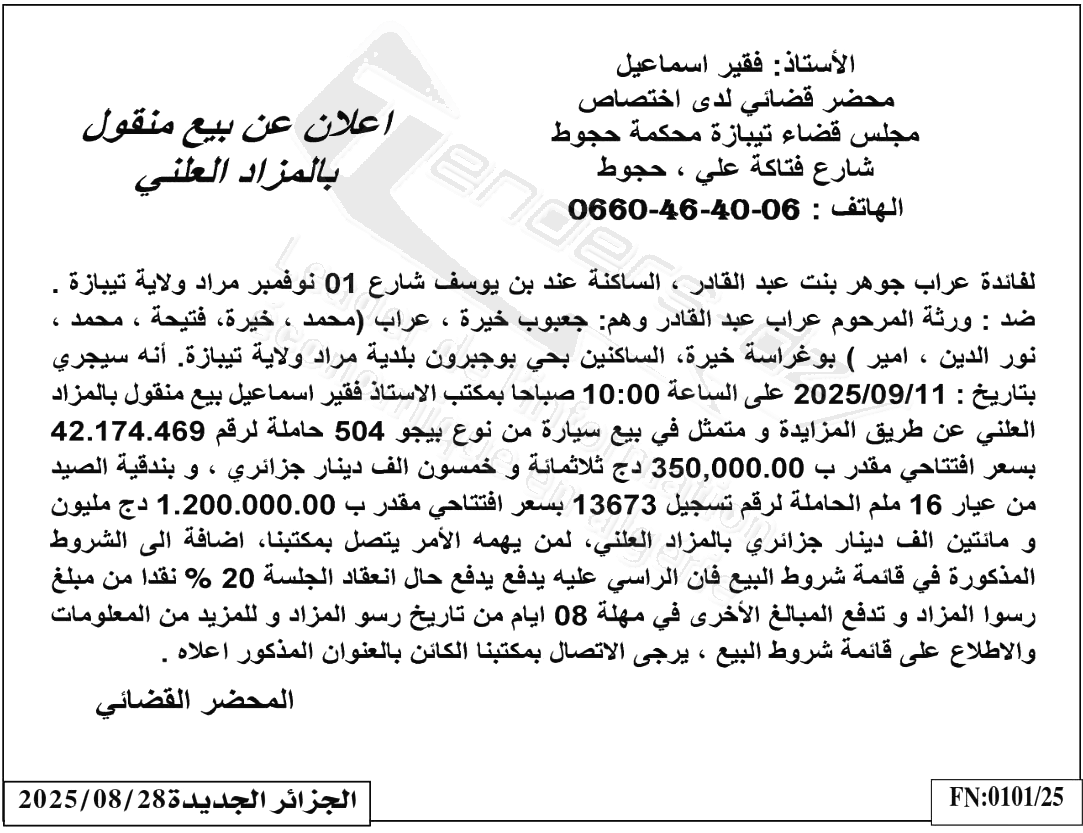 الأستاذ: فقير اسماعيل
محضر قضائي لدى اختصاص
مجلس قضاء تيبازة محكمة حجوط
شارع فتاكة علي ، حجوط
الهاتف : 0660-46-40-06

اعلان عن بيع منقول
بالمزاد العلني

لفائدة عراب جوهر بنت عبد القادر ، الساكنة عند بن يوسف شارع 01 نوفمبر مراد ولاية تيبازة .
ضد : ورثة المرحوم عراب عبد القادر وهم: جعبوب خيرة ، عراب (محمد ، خيرة، فتيحة ، محمد ، نور الدين ، امير ) بوغراسة خيرة، الساكنين بحي بوجبرون بلدية مراد ولاية تيبازة. أنه سيجري بتاريخ : 2025/09/11 على الساعة 10:00 صباحا بمكتب الاستاذ فقير اسماعيل بيع منقول بالمزاد العلني عن طريق المزايدة و متمثل في بيع سيارة من نوع بيجو 504 حاملة لرقم 42.174.469 بسعر افتتاحي مقدر ب 350,000.00 دج ثلاثمائة و خمسون الف دينار جزائري ، و بندقية الصيد من عيار 16 ملم الحاملة لرقم تسجيل 13673 بسعر افتتاحي مقدر ب 1.200.000.00 دج مليون و مائتين الف دينار جزائري بالمزاد العلني، لمن يهمه الأمر يتصل بمكتبنا، اضافة الى الشروط المذكورة في قائمة شروط البيع فان الراسي عليه يدفع يدفع حال انعقاد الجلسة 20 % نقدا من مبلغ رسوا المزاد و تدفع المبالغ الأخرى في مهلة 08 ايام من تاريخ رسو المزاد و للمزيد من المعلومات والاطلاع على قائمة شروط البيع ، يرجى الاتصال بمكتبنا الكائن بالعنوان المذكور اعلاه .

المحضر القضائي

الجزائر الجديدة2025/08/28

FN:0101/25